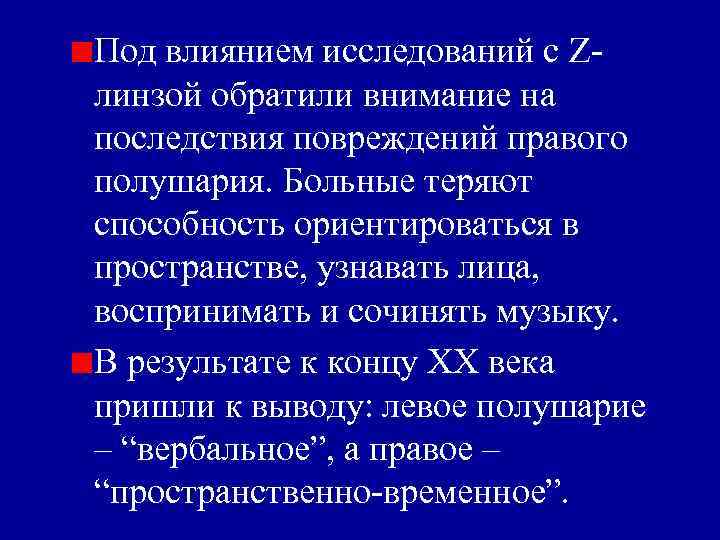 Под влиянием исследований с Z-линзой обратили внимание на последствия повреждений правого полушария. Больные теряют способность ориентироваться в пространстве, узнавать лица, воспринимать и сочинять музыку.

В результате к концу XX века пришли к выводу: левое полушарие – “вербальное”, а правое – “пространственно-временное”.